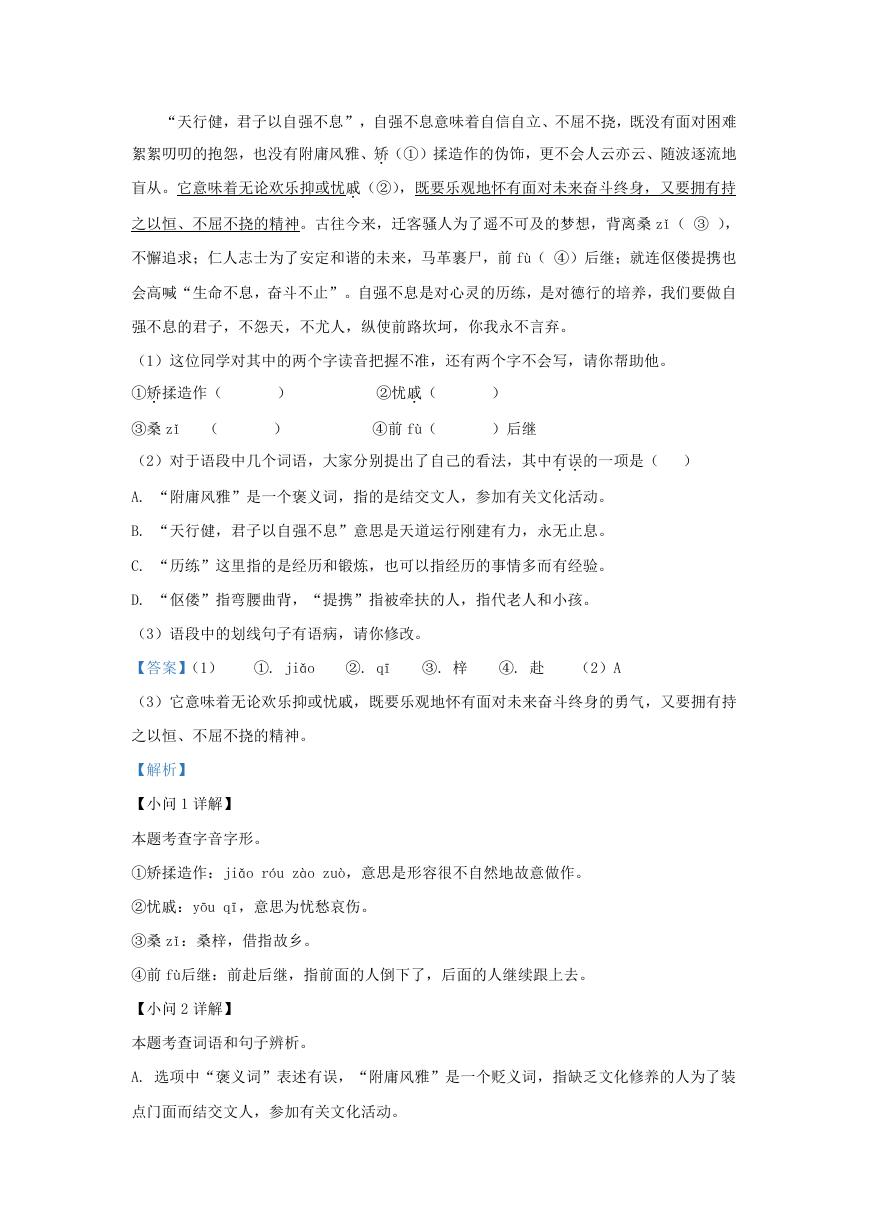 “天行健，君子以自强不息”，自强不息意味着自信自立、不屈不挠，既没有面对困难絮絮叨叨的抱怨，也没有附庸风雅、矫（①）揉造作的伪饰，更不会人云亦云、随波逐流地盲从。它意味着无论欢乐抑或忧戚（②），既要乐观地怀有面对未来奋斗终身，又要拥有持之以恒、不屈不挠的精神。古往今来，迁客骚人为了遥不可及的梦想，背离桑 zǐ（ ③ ），不懈追求；仁人志士为了安定和谐的未来，马革裹尸，前 fù（ ④）后继；就连伛偻提携也会高喊“生命不息，奋斗不止”。自强不息是对心灵的历练，是对德行的培养，我们要做自强不息的君子，不怨天，不尤人，纵使前路坎坷，你我永不言弃。

（1）这位同学对其中的两个字读音把握不准，还有两个字不会写，请你帮助他。

①矫揉造作（ ）　②忧戚（ ）

③桑 zǐ （ ）　④前 fù（ ）后继

（2）对于语段中几个词语，大家分别提出了自己的看法，其中有误的一项是（ ）

A. “附庸风雅”是一个褒义词，指的是结交文人，参加有关文化活动。

B. “天行健，君子以自强不息”意思是天道运行刚建有力，永无止息。

C. “历练”这里指的是经历和锻炼，也可以指经历的事情多而有经验。

D. “伛偻”指弯腰曲背，“提携”指被牵扶的人，指代老人和小孩。

（3）语段中的划线句子有语病，请你修改。

【答案】(1)　①. jiǎo　②. qī　③. 梓　④. 赴　（2）A

（3）它意味着无论欢乐抑或忧戚，既要乐观地怀有面对未来奋斗终身的勇气，又要拥有持之以恒、不屈不挠的精神。

【解析】

【小问 1 详解】

本题考查字音字形。

①矫揉造作：jiǎo róu zào zuò，意思是形容很不自然地故意做作。

②忧戚：yōu qī，意思为忧愁哀伤。

③桑 zǐ：桑梓，借指故乡。

④前 fù后继：前赴后继，指前面的人倒下了，后面的人继续跟上去。

【小问 2 详解】

本题考查词语和句子辨析。

A. 选项中“褒义词”表述有误，“附庸风雅”是一个贬义词，指缺乏文化修养的人为了装点门面而结交文人，参加有关文化活动。